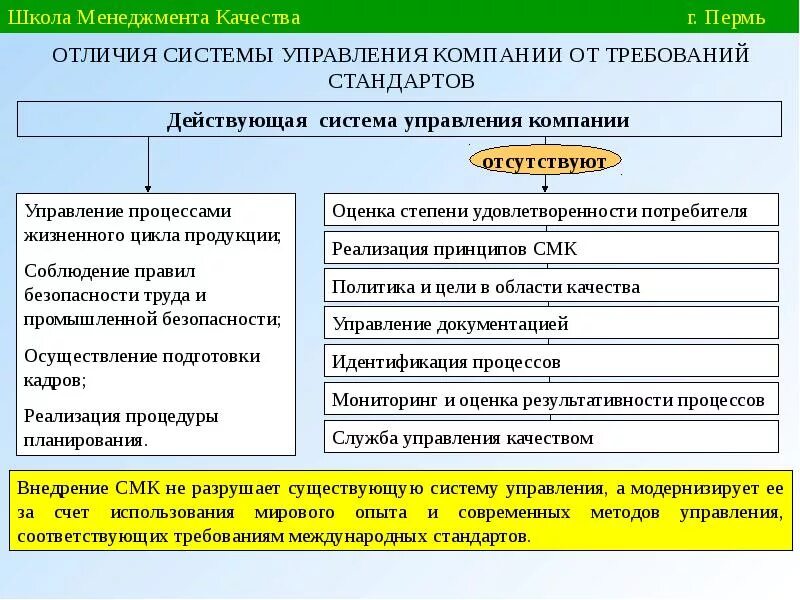 Школа Менеджмента Качества

г. Пермь

ОТЛИЧИЯ СИСТЕМЫ УПРАВЛЕНИЯ КОМПАНИИ ОТ ТРЕБОВАНИЙ СТАНДАРТОВ

Действующая система управления компании

отсутствуют

Управление процессами жизненного цикла продукции;

Соблюдение правил безопасности труда и промышленной безопасности;

Осуществление подготовки кадров;

Реализация процедуры планирования.

Оценка степени удовлетворенности потребителя

Реализация принципов СМК

Политика и цели в области качества

Управление документацией

Идентификация процессов

Мониторинг и оценка результативности процессов

Служба управления качеством

Внедрение СМК не разрушает существующую систему управления, а модернизирует ее за счет использования мирового опыта и современных методов управления, соответствующих требованиям международных стандартов.